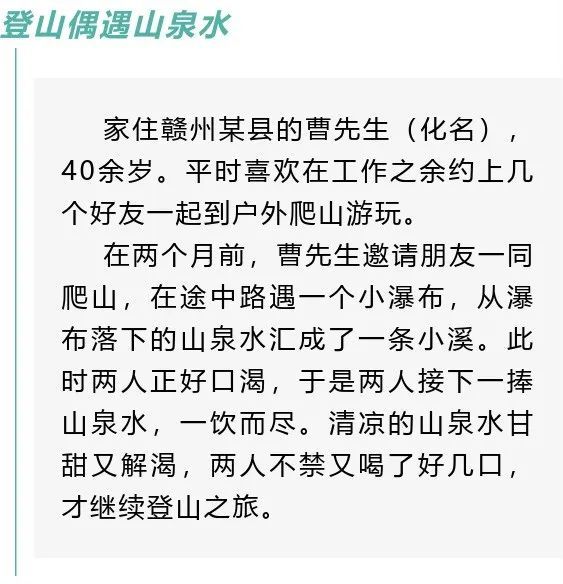 登山偶遇山泉水

家住赣州某县的曹先生（化名），40余岁。平时喜欢在工作之余约上几个好友一起到户外爬山游玩。

在两个月前，曹先生邀请朋友一同爬山，在途中路遇一个小瀑布，从瀑布落下的山泉水汇成了一条小溪。此时两人正好口渴，于是两人接下一捧山泉水，一饮而尽。清凉的山泉水甘甜又解渴，两人不禁又喝了好几口，才继续登山之旅。